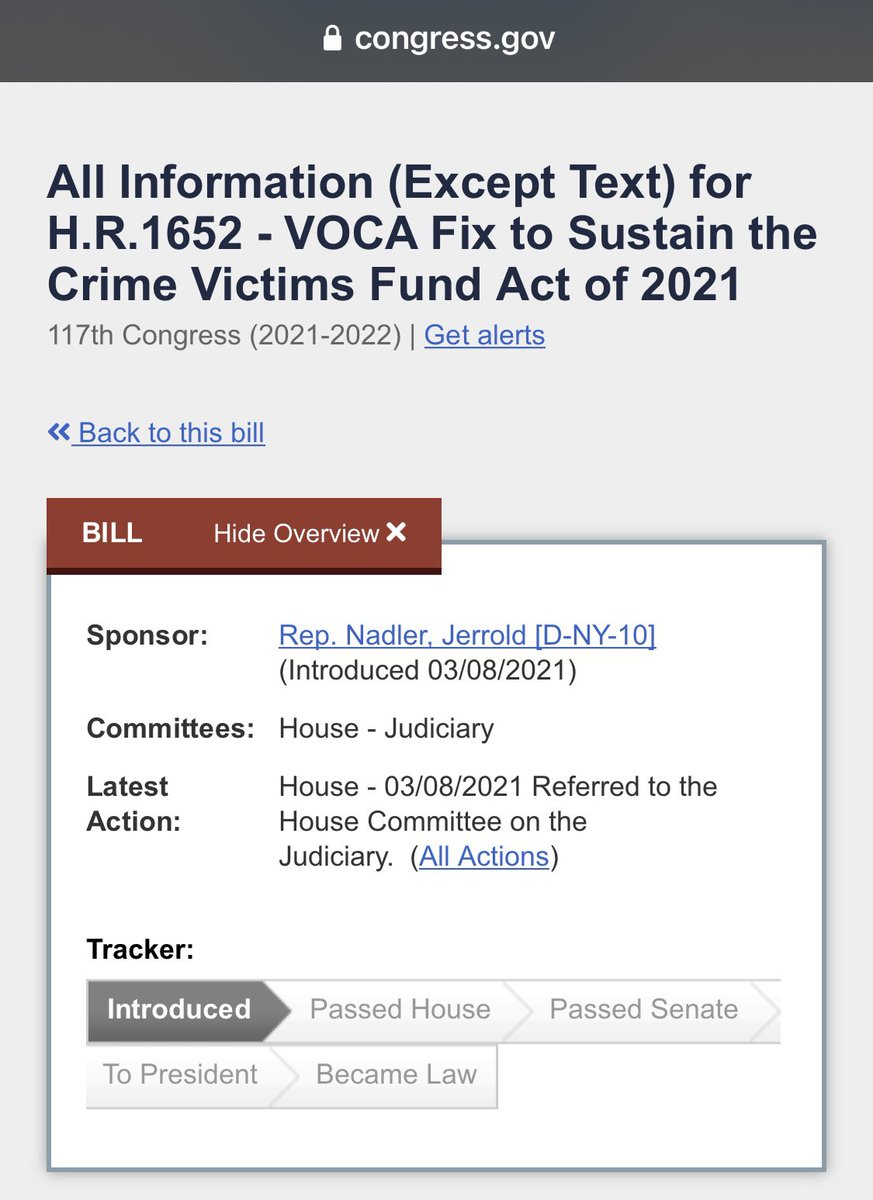 congress.gov

All Information (Except Text) for H.R.1652 - VOCA Fix to Sustain the Crime Victims Fund Act of 2021
117th Congress (2021-2022) | Get alerts

« Back to this bill

BILL Hide Overview ✕

Sponsor: Rep. Nadler, Jerrold [D-NY-10] (Introduced 03/08/2021)

Committees: House - Judiciary

Latest Action: House - 03/08/2021 Referred to the House Committee on the Judiciary. (All Actions)

Tracker:

Introduced Passed House Passed Senate To President Became Law